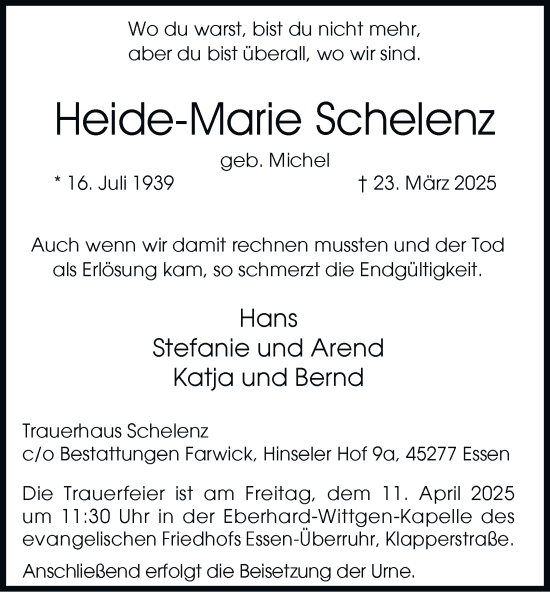 Wo du warst, bist du nicht mehr,
aber du bist überall, wo wir sind.

Heide-Marie Schelenz

geb. Michel

* 16. Juli 1939 † 23. März 2025

Auch wenn wir damit rechnen mussten und der Tod als Erlösung kam, so schmerzt die Endgültigkeit.

Hans
Stefanie und Arend
Katja und Bernd

Trauerhaus Schelenz
c/o Bestattungen Farwick, Hinseler Hof 9a, 45277 Essen

Die Trauerfeier ist am Freitag, dem 11. April 2025 um 11:30 Uhr in der Eberhard-Wittgen-Kapelle des evangelischen Friedhofs Essen-Überruhr, Klapperstraße.

Anschließend erfolgt die Beisetzung der Urne.